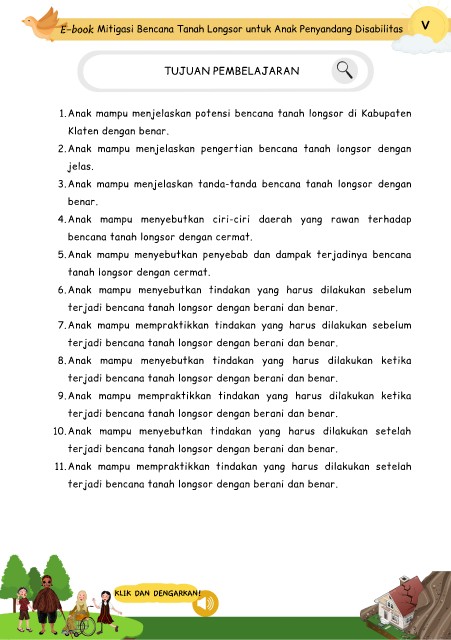 E-book Mitigasi Bencana Tanah Longsor untuk Anak Penyandang Disabilitas

V

TUJUAN PEMBELAJARAN

1. Anak mampu menjelaskan potensi bencana tanah longsor di Kabupaten Klaten dengan benar.
2. Anak mampu menjelaskan pengertian bencana tanah longsor dengan jelas.
3. Anak mampu menjelaskan tanda-tanda bencana tanah longsor dengan benar.
4. Anak mampu menyebutkan ciri-ciri daerah yang rawan terhadap bencana tanah longsor dengan cermat.
5. Anak mampu menyebutkan penyebab dan dampak terjadinya bencana tanah longsor dengan cermat.
6. Anak mampu menyebutkan tindakan yang harus dilakukan sebelum terjadi bencana tanah longsor dengan berani dan benar.
7. Anak mampu mempraktikkan tindakan yang harus dilakukan sebelum terjadi bencana tanah longsor dengan berani dan benar.
8. Anak mampu menyebutkan tindakan yang harus dilakukan ketika terjadi bencana tanah longsor dengan berani dan benar.
9. Anak mampu mempraktikkan tindakan yang harus dilakukan ketika terjadi bencana tanah longsor dengan berani dan benar.
10. Anak mampu menyebutkan tindakan yang harus dilakukan setelah terjadi bencana tanah longsor dengan berani dan benar.
11. Anak mampu mempraktikkan tindakan yang harus dilakukan setelah terjadi bencana tanah longsor dengan berani dan benar.

KLIK DAN DENGARKAN!